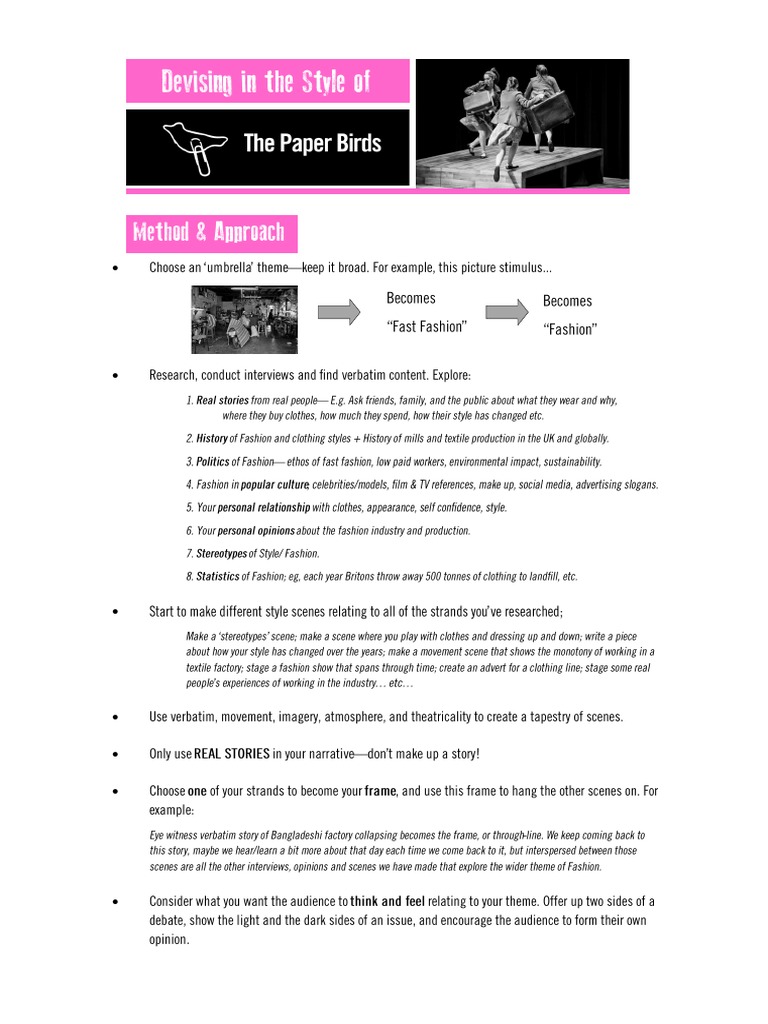 Devising in the Style of

The Paper Birds

Method & Approach

• Choose an 'umbrella' theme—keep it broad. For example, this picture stimulus...

Becomes
"Fast Fashion"

Becomes
"Fashion"

• Research, conduct interviews and find verbatim content. Explore:

1. Real stories from real people— E.g. Ask friends, family, and the public about what they wear and why, where they buy clothes, how much they spend, how their style has changed etc.

2. History of Fashion and clothing styles + History of mills and textile production in the UK and globally.

3. Politics of Fashion— ethos of fast fashion, low paid workers, environmental impact, sustainability.

4. Fashion in popular culture; celebrities/models, film & TV references, make up, social media, advertising slogans.

5. Your personal relationship with clothes, appearance, self confidence, style.

6. Your personal opinions about the fashion industry and production.

7. Stereotypes of Style/ Fashion.

8. Statistics of Fashion; eg, each year Britons throw away 500 tonnes of clothing to landfill, etc.

• Start to make different style scenes relating to all of the strands you've researched;

Make a 'stereotypes' scene; make a scene where you play with clothes and dressing up and down; write a piece about how your style has changed over the years; make a movement scene that shows the monotony of working in a textile factory; stage a fashion show that spans through time; create an advert for a clothing line; stage some real people's experiences of working in the industry… etc…

• Use verbatim, movement, imagery, atmosphere, and theatricality to create a tapestry of scenes.

• Only use REAL STORIES in your narrative—don't make up a story!

• Choose one of your strands to become your frame, and use this frame to hang the other scenes on. For example:

Eye witness verbatim story of Bangladeshi factory collapsing becomes the frame, or through-line. We keep coming back to this story, maybe we hear/learn a bit more about that day each time we come back to it, but interspersed between those scenes are all the other interviews, opinions and scenes we have made that explore the wider theme of Fashion.

• Consider what you want the audience to think and feel relating to your theme. Offer up two sides of a debate, show the light and the dark sides of an issue, and encourage the audience to form their own opinion.